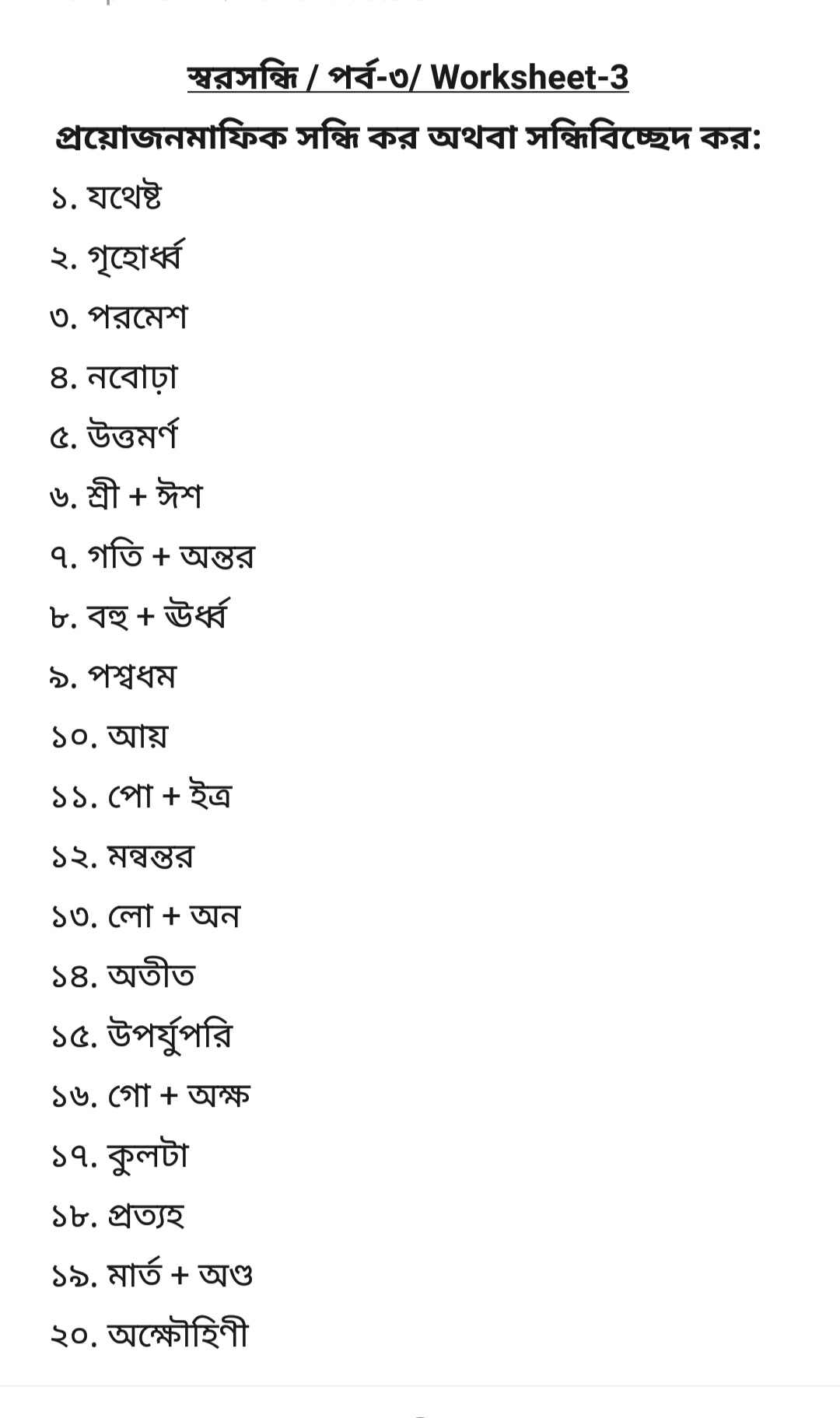 স্বরসন্ধি / পর্ব-৩/ Worksheet-3

প্রয়োজনমাফিক সন্ধি কর অথবা সন্ধিবিচ্ছেদ কর:

১. যথেষ্ট

২. গৃহোর্ধ্ব

৩. পরমেশ

৪. নবোঢ়া

৫. উত্তমর্ণ

৬. শ্রী + ঈশ

৭. গতি + অন্তর

৮. বহু + ঊর্ধ্ব

৯. পশ্বধম

১০. আয়

১১. পো + ইত্র

১২. মন্বন্তর

১৩. লো + অন

১৪. অতীত

১৫. উপর্যুপরি

১৬. গো + অক্ষ

১৭. কুলটা

১৮. প্রত্যহ

১৯. মার্ত + অণ্ড

২০. অক্ষৌহিণী